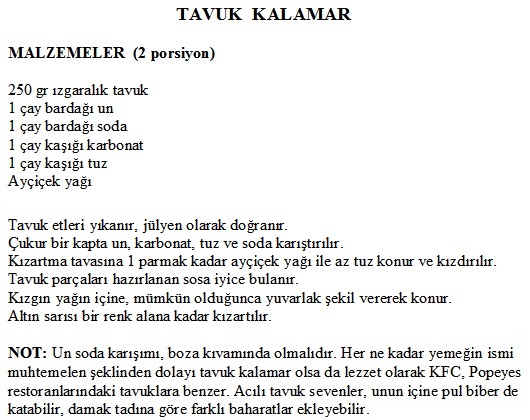 TAVUK KALAMAR

MALZEMELER (2 porsiyon)

250 gr ızgaralık tavuk
1 çay bardağı un
1 çay bardağı soda
1 çay kaşığı karbonat
1 çay kaşığı tuz
Ayçiçek yağı

Tavuk etleri yıkanır, jülyen olarak doğranır.
Çukur bir kapta un, karbonat, tuz ve soda karıştırılır.
Kızartma tavasına 1 parmak kadar ayçiçek yağı ile az tuz konur ve kızdırılır.
Tavuk parçaları hazırlanan sosa iyice bulanır.
Kızgın yağın içine, mümkün olduğunca yuvarlak şekil vererek konur.
Altın sarısı bir renk alana kadar kızartılır.

NOT: Un soda karışımı, boza kıvamında olmalıdır. Her ne kadar yemeğin ismi muhtemelen şeklinden dolayı tavuk kalamar olsa da lezzet olarak KFC, Popeyes restoranlarındaki tavuklara benzer. Acılı tavuk sevenler, unun içine pul biber de katabilir, damak tadına göre farklı baharatlar ekleyebilir.